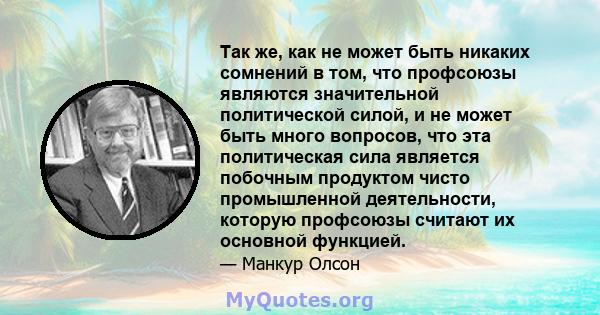 Так же, как не может быть никаких сомнений в том, что профсоюзы являются значительной политической силой, и не может быть много вопросов, что эта политическая сила является побочным продуктом чисто промышленной деятельности, которую профсоюзы считают их основной функцией.

— Манкур Олсон

MyQuotes.org